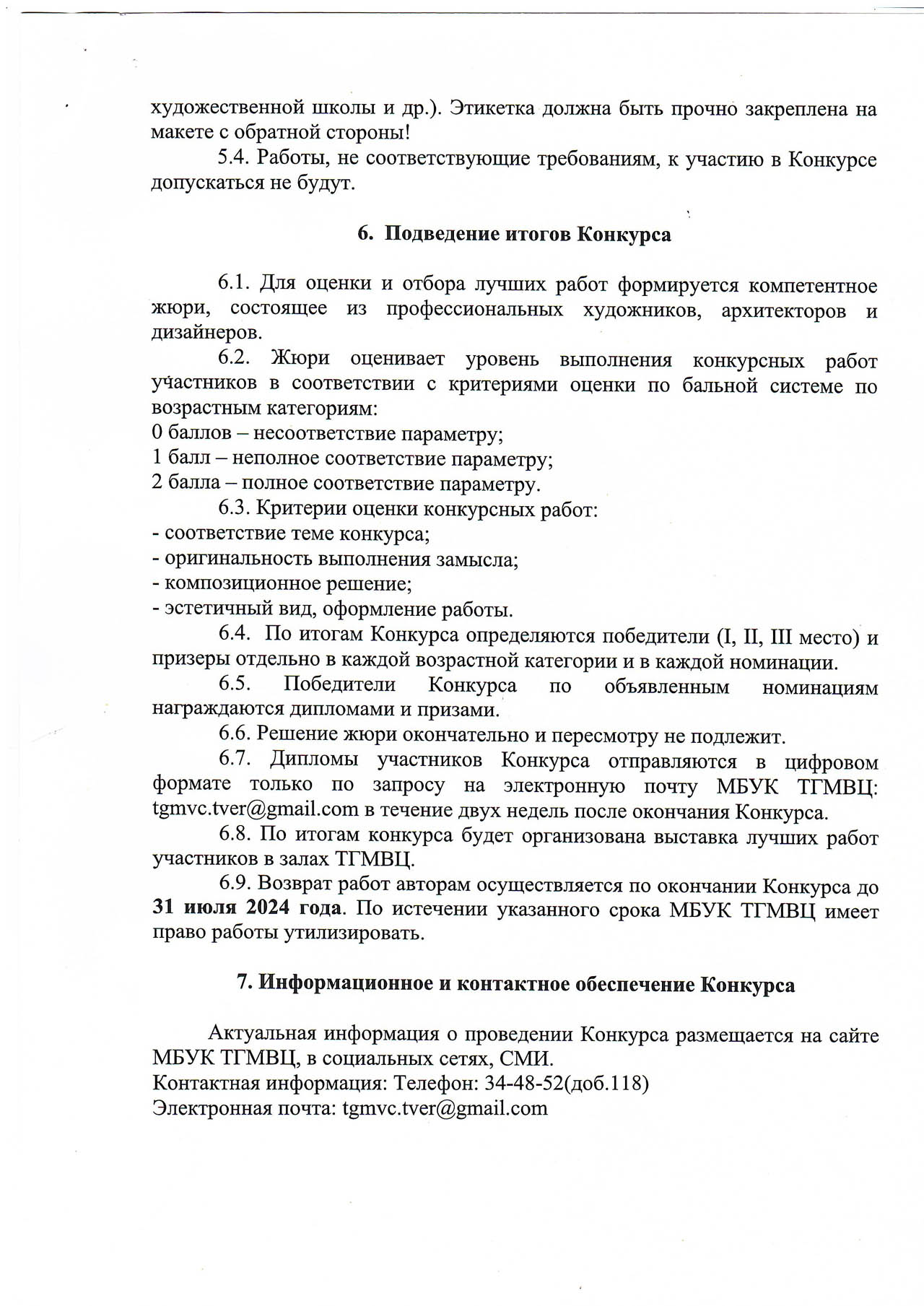 художественной школы и др.). Этикетка должна быть прочно закреплена на макете с обратной стороны!

5.4. Работы, не соответствующие требованиям, к участию в Конкурсе допускаться не будут.

6. Подведение итогов Конкурса

6.1. Для оценки и отбора лучших работ формируется компетентное жюри, состоящее из профессиональных художников, архитекторов и дизайнеров.

6.2. Жюри оценивает уровень выполнения конкурсных работ участников в соответствии с критериями оценки по бальной системе по возрастным категориям:
0 баллов – несоответствие параметру;
1 балл – неполное соответствие параметру;
2 балла – полное соответствие параметру.

6.3. Критерии оценки конкурсных работ:
- соответствие теме конкурса;
- оригинальность выполнения замысла;
- композиционное решение;
- эстетичный вид, оформление работы.

6.4. По итогам Конкурса определяются победители (I, II, III место) и призеры отдельно в каждой возрастной категории и в каждой номинации.

6.5. Победители Конкурса по объявленным номинациям награждаются дипломами и призами.

6.6. Решение жюри окончательно и пересмотру не подлежит.

6.7. Дипломы участников Конкурса отправляются в цифровом формате только по запросу на электронную почту МБУК ТГМВЦ: tgmvc.tver@gmail.com в течение двух недель после окончания Конкурса.

6.8. По итогам конкурса будет организована выставка лучших работ участников в залах ТГМВЦ.

6.9. Возврат работ авторам осуществляется по окончании Конкурса до 31 июля 2024 года. По истечении указанного срока МБУК ТГМВЦ имеет право работы утилизировать.

7. Информационное и контактное обеспечение Конкурса

Актуальная информация о проведении Конкурса размещается на сайте МБУК ТГМВЦ, в социальных сетях, СМИ.
Контактная информация: Телефон: 34-48-52(доб.118)
Электронная почта: tgmvc.tver@gmail.com